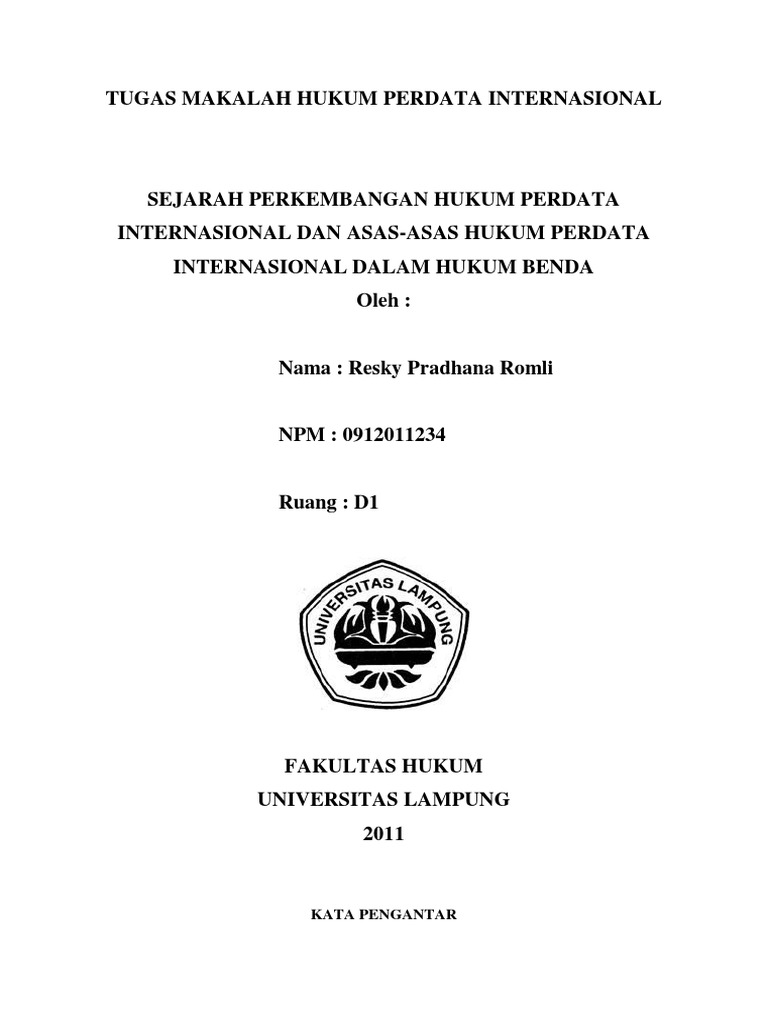 TUGAS MAKALAH HUKUM PERDATA INTERNASIONAL

SEJARAH PERKEMBANGAN HUKUM PERDATA INTERNASIONAL DAN ASAS-ASAS HUKUM PERDATA INTERNASIONAL DALAM HUKUM BENDA

Oleh :

Nama : Resky Pradhana Romli

NPM : 0912011234

Ruang : D1

UNIVERSITAS LAMPUNG

FAKULTAS HUKUM
UNIVERSITAS LAMPUNG
2011

KATA PENGANTAR